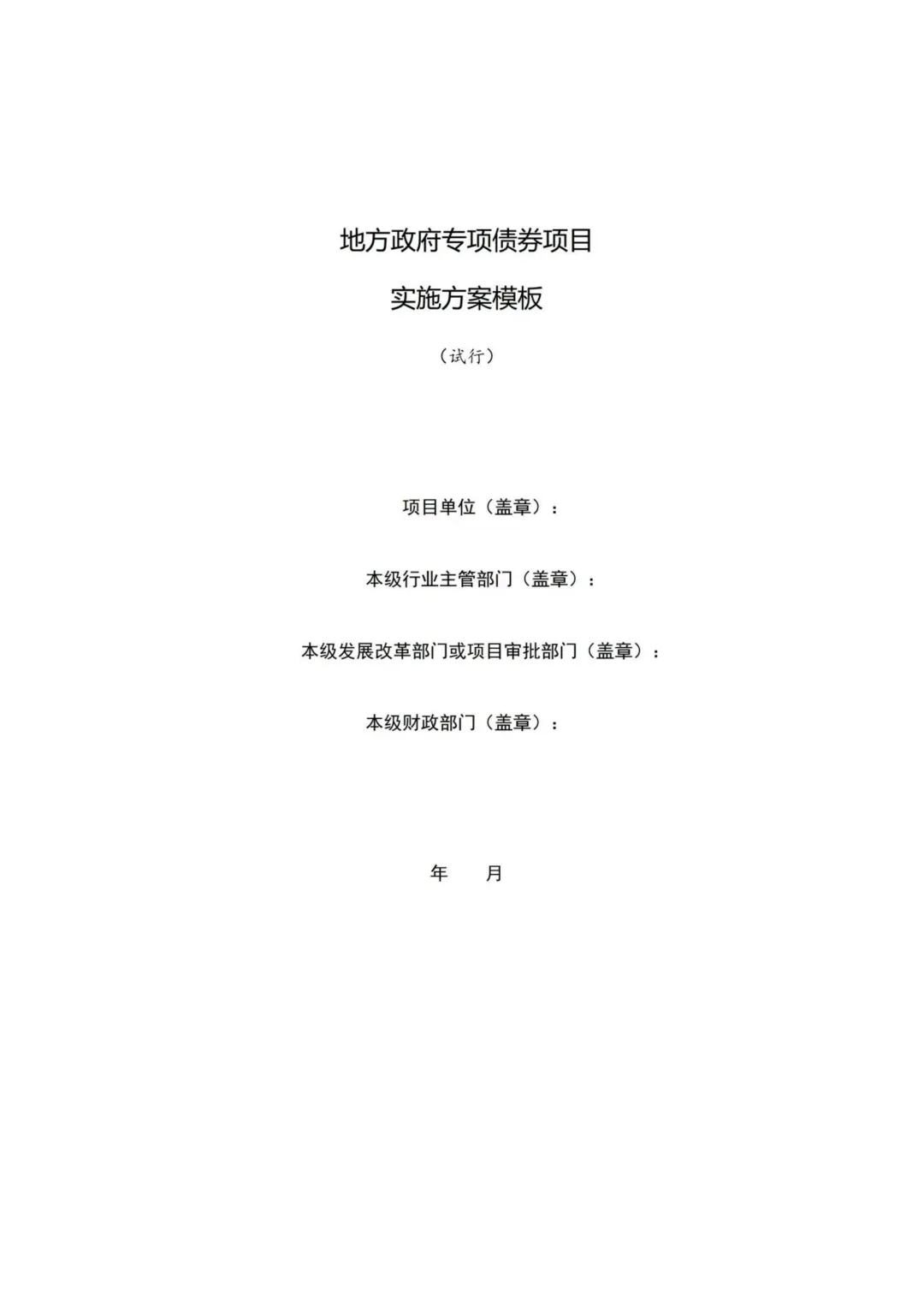 地方政府专项债券项目

实施方案模板

（试行）

项目单位（盖章）：

本级行业主管部门（盖章）：

本级发展改革部门或项目审批部门（盖章）：

本级财政部门（盖章）：

年 月